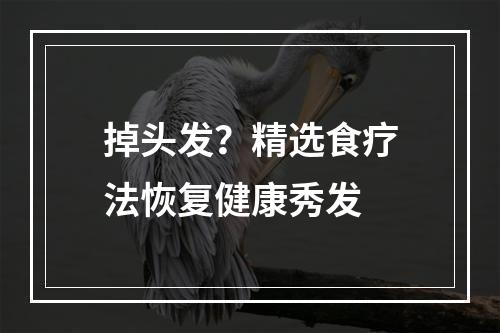 掉头发？精选食疗法恢复健康秀发